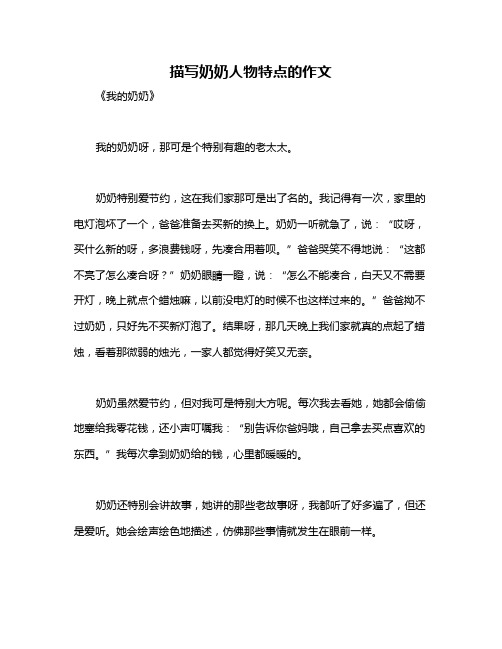 描写奶奶人物特点的作文

《我的奶奶》

我的奶奶呀，那可是个特别有趣的老太太。

奶奶特别爱节约，这在我们家那可是出了名的。我记得有一次，家里的电灯泡坏了一个，爸爸准备去买新的换上。奶奶一听就急了，说：“哎呀，买什么新的呀，多浪费钱呀，先凑合用着呗。”爸爸哭笑不得地说：“这都不亮了怎么凑合呀？”奶奶眼睛一瞪，说：“怎么不能凑合，白天又不需要开灯，晚上就点个蜡烛嘛，以前没电灯的时候不也这样过来的。”爸爸拗不过奶奶，只好先不买新灯泡了。结果呀，那几天晚上我们家就真的点起了蜡烛，看着那微弱的烛光，一家人都觉得好笑又无奈。

奶奶虽然爱节约，但对我可是特别大方呢。每次我去看她，她都会偷偷地塞给我零花钱，还小声叮嘱我：“别告诉你爸妈哦，自己拿去买点喜欢的东西。”我每次拿到奶奶给的钱，心里都暖暖的。

奶奶还特别会讲故事，她讲的那些老故事呀，我都听了好多遍了，但还是爱听。她会绘声绘色地描述，仿佛那些事情就发生在眼前一样。